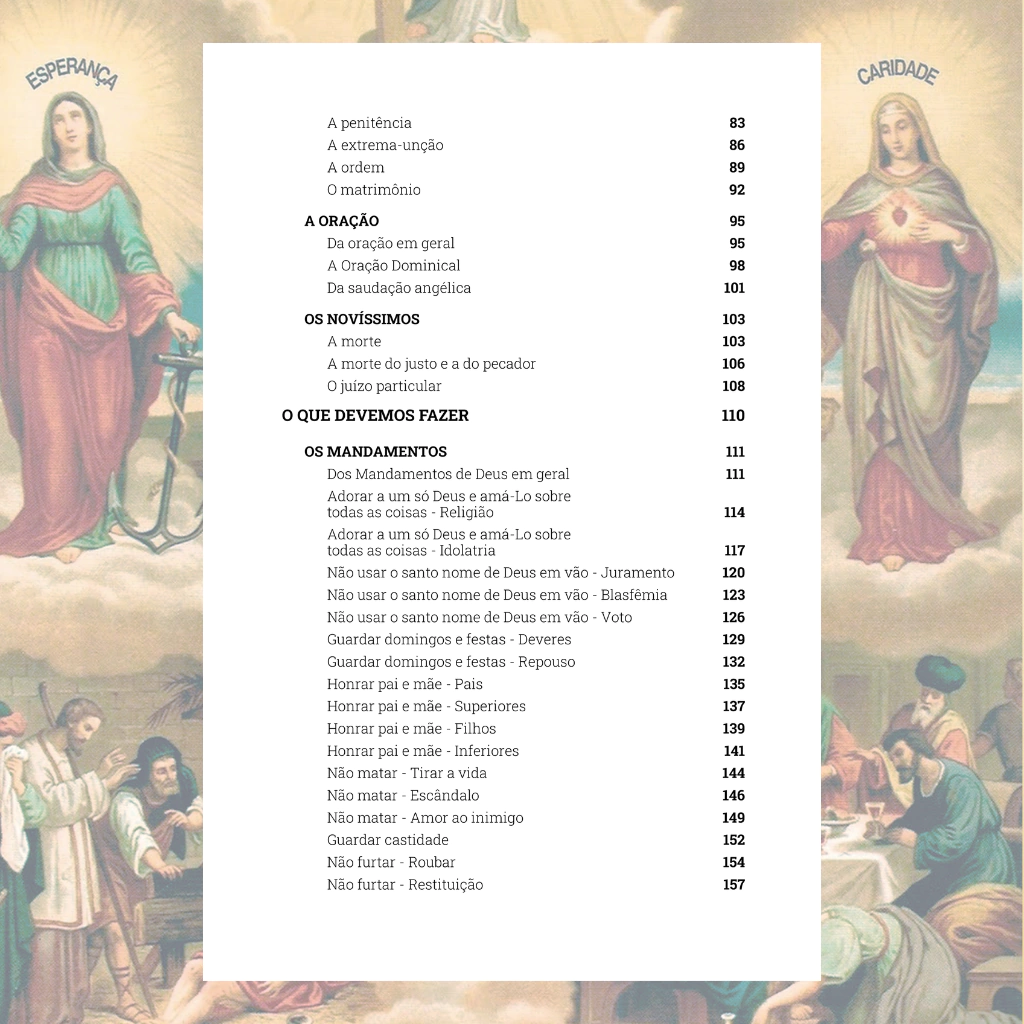 ESPERANÇA

CARIDADE

A penitência 83
A extrema-unção 86
A ordem 89
O matrimônio 92

A ORAÇÃO 95
Da oração em geral 95
A Oração Dominical 98
Da saudação angélica 101

OS NOVÍSSIMOS 103
A morte 103
A morte do justo e a do pecador 106
O juízo particular 108

O QUE DEVEMOS FAZER 110

OS MANDAMENTOS 111
Dos Mandamentos de Deus em geral 111
Adorar a um só Deus e amá-Lo sobre todas as coisas - Religião 114
Adorar a um só Deus e amá-Lo sobre todas as coisas - Idolatria 117
Não usar o santo nome de Deus em vão - Juramento 120
Não usar o santo nome de Deus em vão - Blasfêmia 123
Não usar o santo nome de Deus em vão - Voto 126
Guardar domingos e festas - Deveres 129
Guardar domingos e festas - Repouso 132
Honrar pai e mãe - Pais 135
Honrar pai e mãe - Superiores 137
Honrar pai e mãe - Filhos 139
Honrar pai e mãe - Inferiores 141
Não matar - Tirar a vida 144
Não matar - Escândalo 146
Não matar - Amor ao inimigo 149
Guardar castidade 152
Não furtar - Roubar 154
Não furtar - Restituição 157